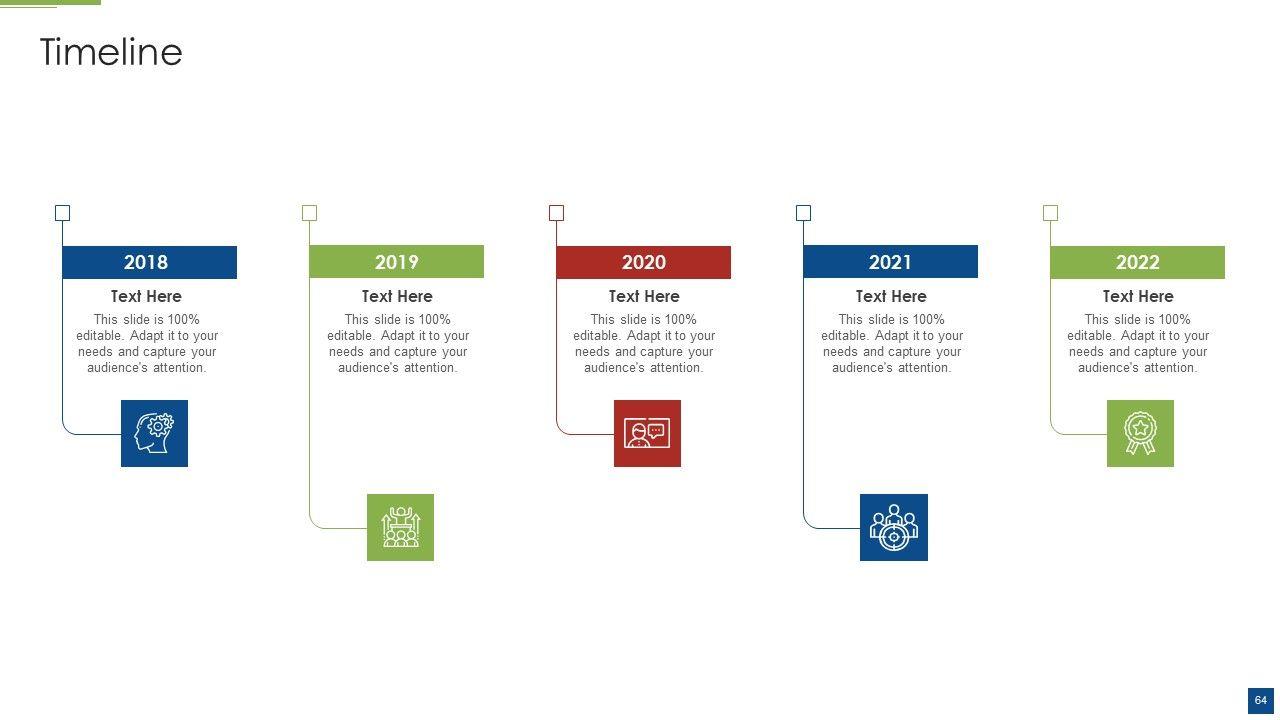 Timeline

2018

Text Here

This slide is 100% editable. Adapt it to your needs and capture your audience's attention.

2019

Text Here

This slide is 100% editable. Adapt it to your needs and capture your audience's attention.

2020

Text Here

This slide is 100% editable. Adapt it to your needs and capture your audience's attention.

2021

Text Here

This slide is 100% editable. Adapt it to your needs and capture your audience's attention.

2022

Text Here

This slide is 100% editable. Adapt it to your needs and capture your audience's attention.

64